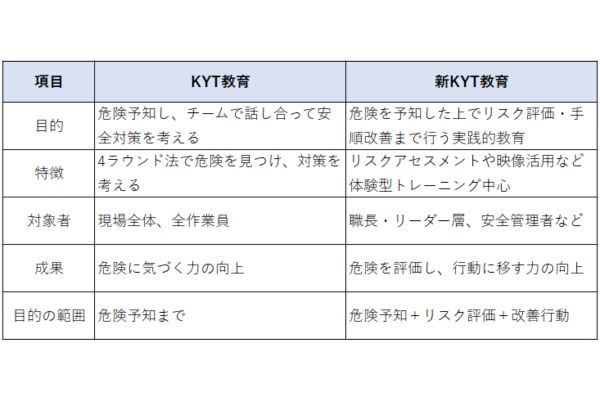 | 項目 | KYT教育 | 新KYT教育 |
|---|---|---|
| 目的 | 危険予知し、チームで話し合って安全対策を考える | 危険を予知した上でリスク評価・手順改善まで行う実践的教育 |
| 特徴 | 4ラウンド法で危険を見つけ、対策を考える | リスクアセスメントや映像活用など体験型トレーニング中心 |
| 対象者 | 現場全体、全作業員 | 職長・リーダー層、安全管理者など |
| 成果 | 危険に気づく力の向上 | 危険を評価し、行動に移す力の向上 |
| 目的の範囲 | 危険予知まで | 危険予知＋リスク評価＋改善行動 |